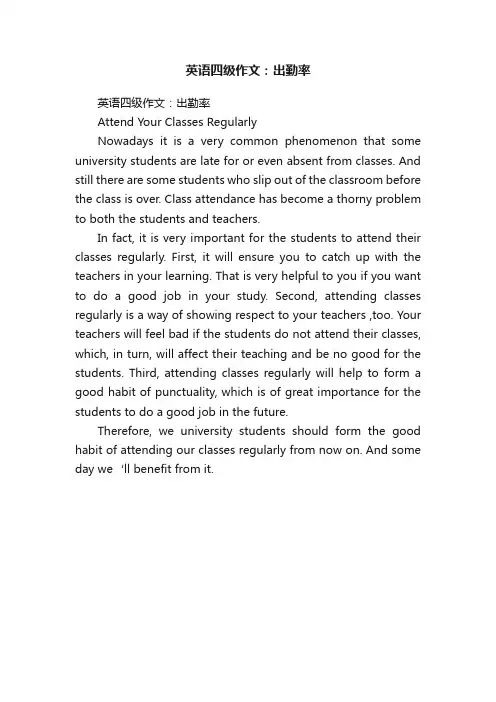 英语四级作文：出勤率

英语四级作文：出勤率

Attend Your Classes Regularly

Nowadays it is a very common phenomenon that some university students are late for or even absent from classes. And still there are some students who slip out of the classroom before the class is over. Class attendance has become a thorny problem to both the students and teachers.

In fact, it is very important for the students to attend their classes regularly. First, it will ensure you to catch up with the teachers in your learning. That is very helpful to you if you want to do a good job in your study. Second, attending classes regularly is a way of showing respect to your teachers ,too. Your teachers will feel bad if the students do not attend their classes, which, in turn, will affect their teaching and be no good for the students. Third, attending classes regularly will help to form a good habit of punctuality, which is of great importance for the students to do a good job in the future.

Therefore, we university students should form the good habit of attending our classes regularly from now on. And some day we 'll benefit from it.